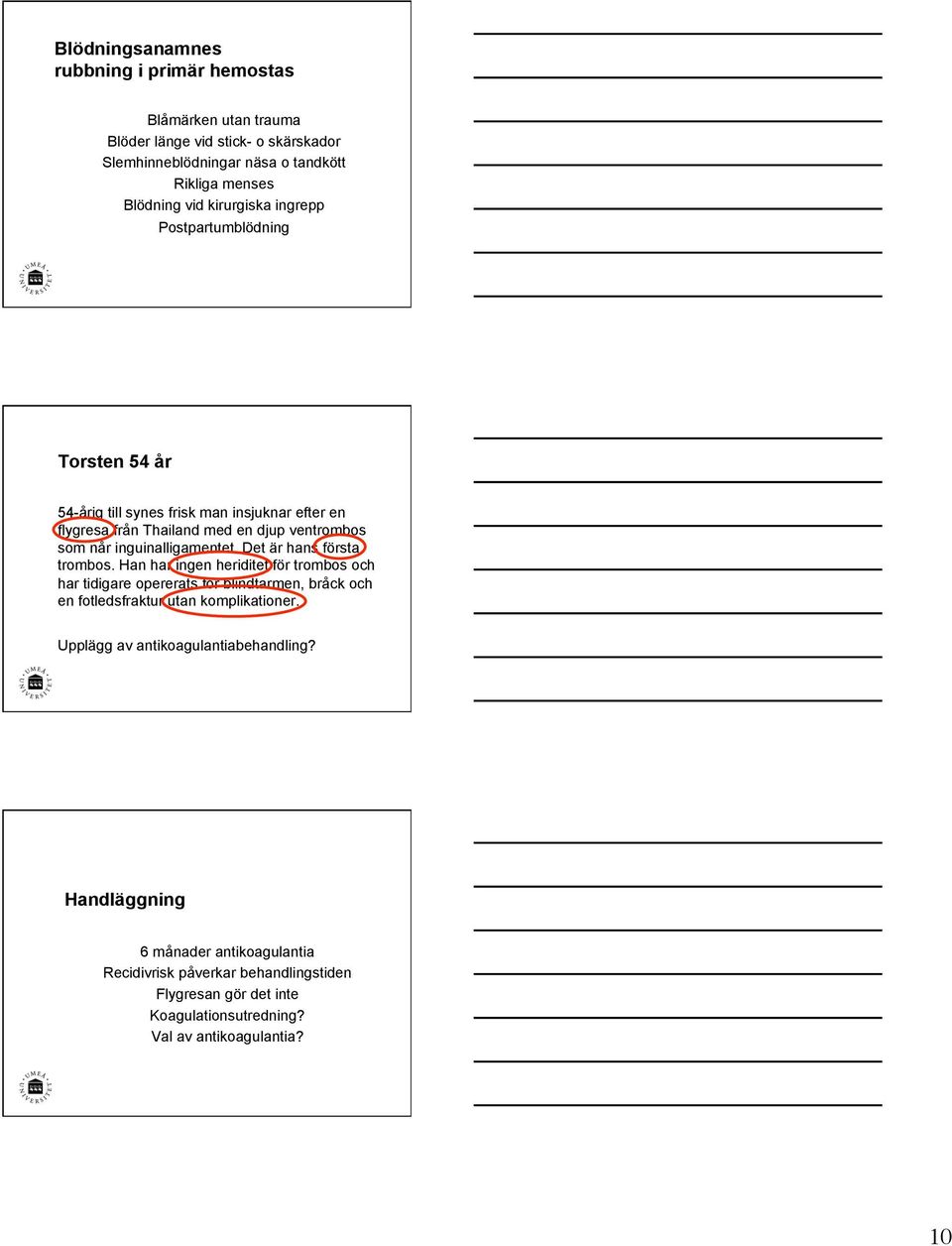 Blödningsanamnes
rubbning i primär hemostas

Blåmärken utan trauma
Blöder länge vid stick- o skärskador
Slemhinneblödningar näsa o tandkött
Rikliga menses
Blödning vid kirurgiska ingrepp
Postpartumblödning

UMEÅ UNIVERSITET

Torsten 54 år

54-årig till synes frisk man insjuknar efter en flygresa från Thailand med en djup ventrombos som når inguinalligamentet. Det är hans första trombos. Han har ingen heriditet för trombos och har tidigare opererats för blindtarmen, bråck och en fotledsfraktur utan komplikationer.

Upplägg av antikoagulantiabehandling?

UMEÅ UNIVERSITET

Handläggning

6 månader antikoagulantia
Recidivrisk påverkar behandlingstiden
Flygresan gör det inte
Koagulationsutredning?
Val av antikoagulantia?

UMEÅ UNIVERSITET

10